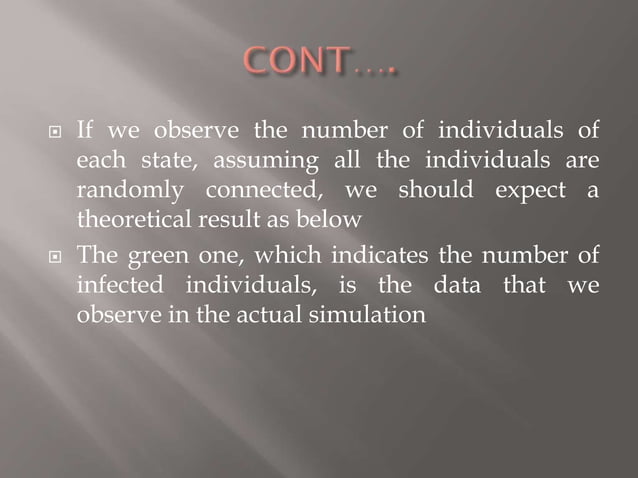 CONT….

If we observe the number of individuals of each state, assuming all the individuals are randomly connected, we should expect a theoretical result as below

The green one, which indicates the number of infected individuals, is the data that we observe in the actual simulation